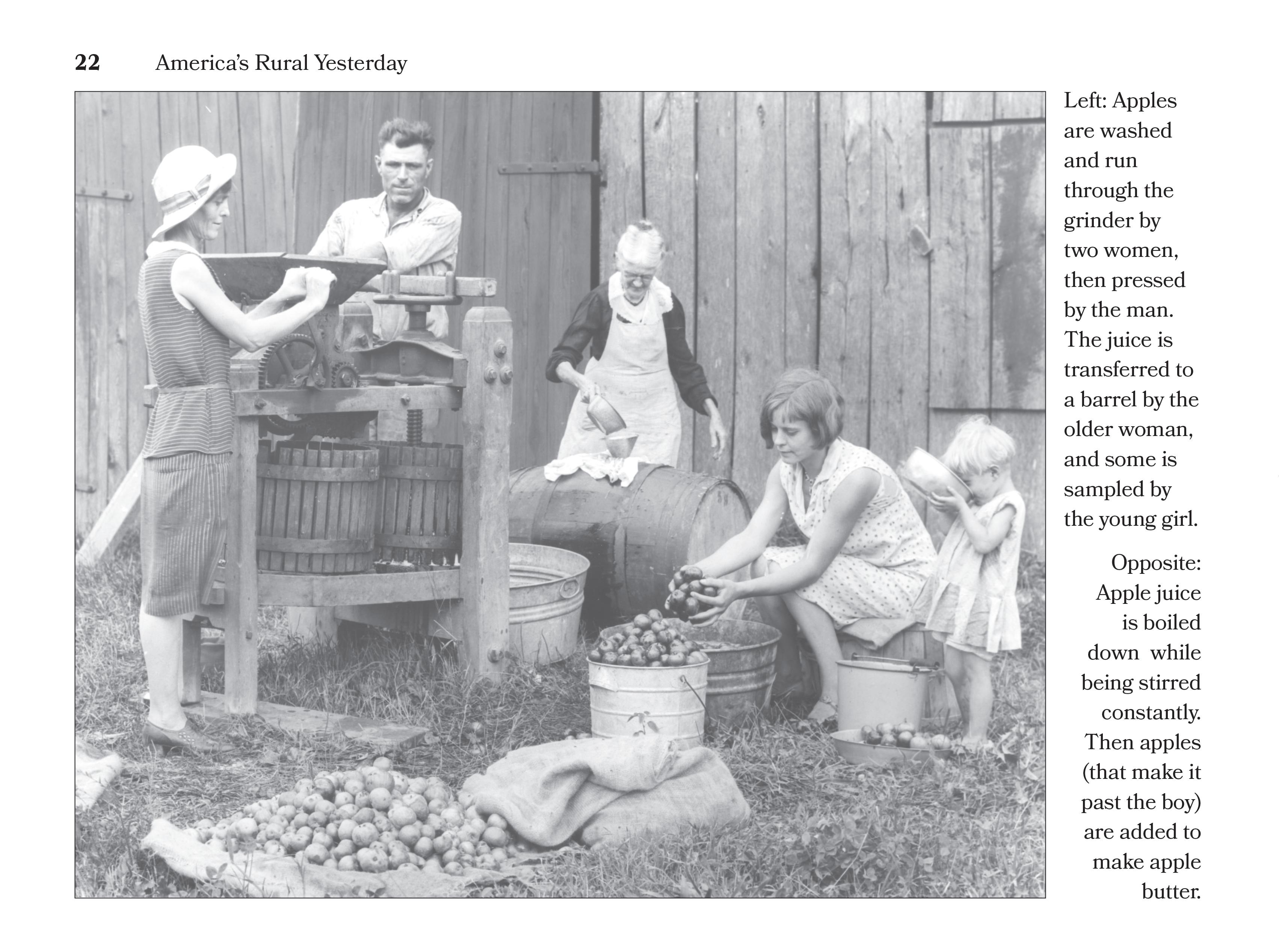 22 America's Rural Yesterday

Left: Apples are washed and run through the grinder by two women, then pressed by the man. The juice is transferred to a barrel by the older woman, and some is sampled by the young girl.

Opposite: Apple juice is boiled down while being stirred constantly. Then apples (that make it past the boy) are added to make apple butter.